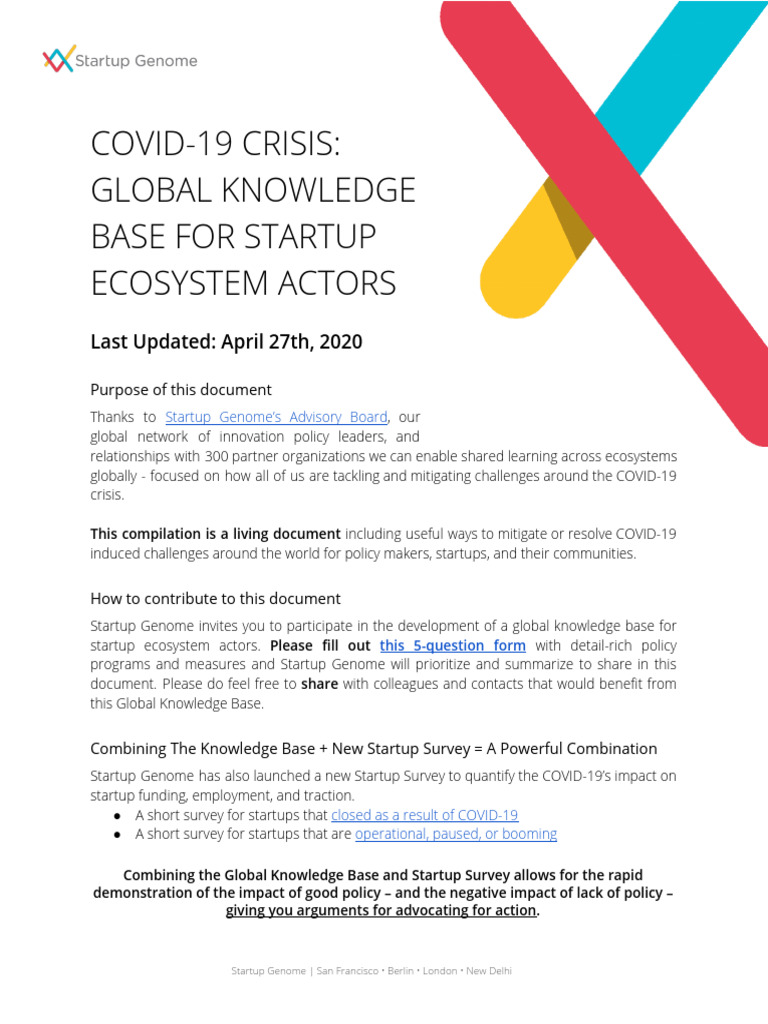 Startup Genome

COVID-19 CRISIS: GLOBAL KNOWLEDGE BASE FOR STARTUP ECOSYSTEM ACTORS

Last Updated: April 27th, 2020

Purpose of this document

Thanks to Startup Genome's Advisory Board, our global network of innovation policy leaders, and relationships with 300 partner organizations we can enable shared learning across ecosystems globally - focused on how all of us are tackling and mitigating challenges around the COVID-19 crisis.

This compilation is a living document including useful ways to mitigate or resolve COVID-19 induced challenges around the world for policy makers, startups, and their communities.

How to contribute to this document

Startup Genome invites you to participate in the development of a global knowledge base for startup ecosystem actors. Please fill out this 5-question form with detail-rich policy programs and measures and Startup Genome will prioritize and summarize to share in this document. Please do feel free to share with colleagues and contacts that would benefit from this Global Knowledge Base.

Combining The Knowledge Base + New Startup Survey = A Powerful Combination

Startup Genome has also launched a new Startup Survey to quantify the COVID-19's impact on startup funding, employment, and traction.
● A short survey for startups that closed as a result of COVID-19
● A short survey for startups that are operational, paused, or booming

Combining the Global Knowledge Base and Startup Survey allows for the rapid demonstration of the impact of good policy – and the negative impact of lack of policy – giving you arguments for advocating for action.

Startup Genome | San Francisco • Berlin • London • New Delhi